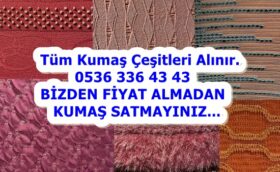 Tüm Kumaş Çeşitleri Alınır.
0536 336 43 43
BİZDEN FİYAT ALMADAN
KUMAŞ SATMAYINIZ...